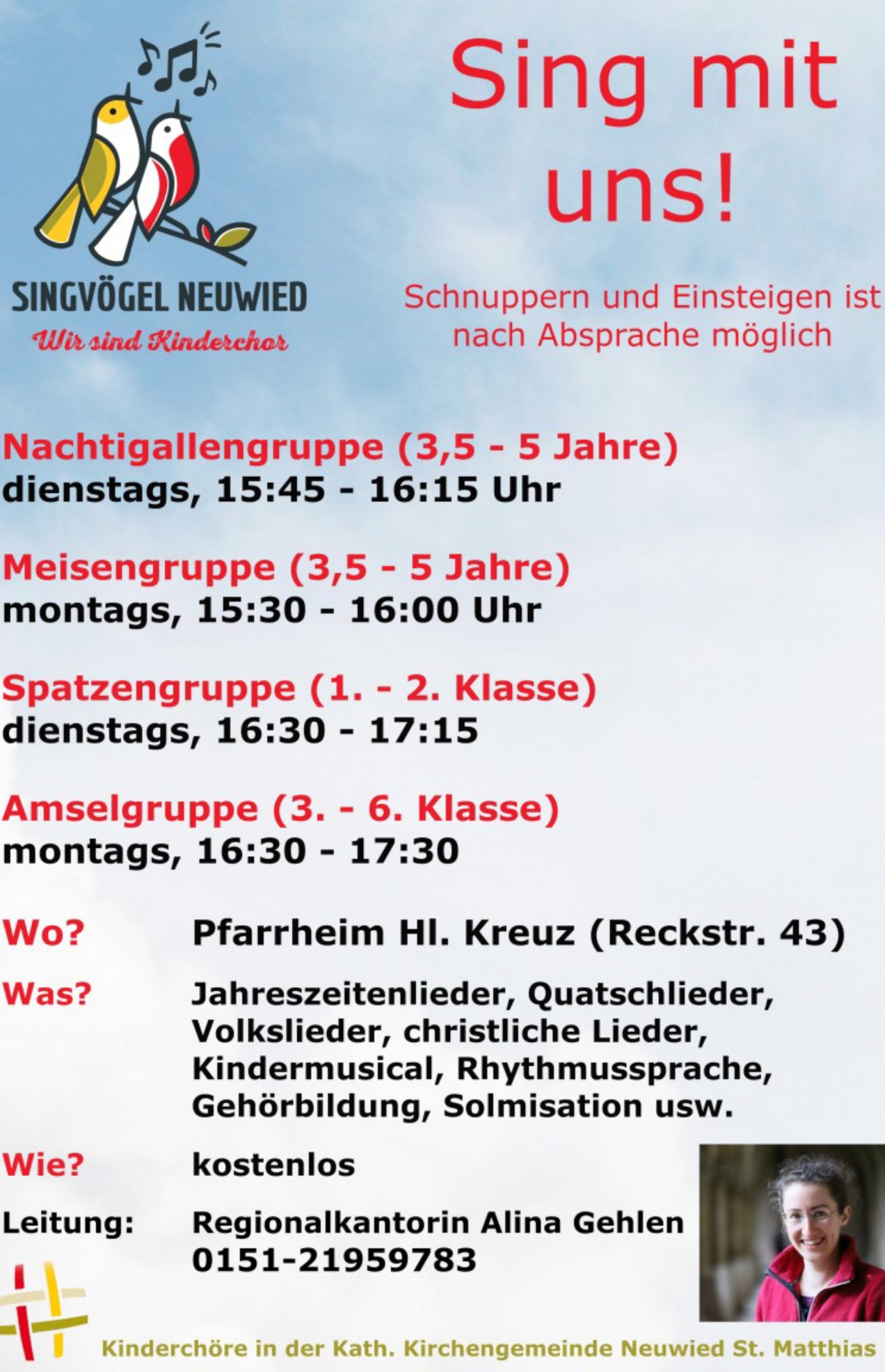 SINGVÖGEL NEUWIED
Wir sind Kinderchor

Sing mit uns!

Schnuppern und Einsteigen ist nach Absprache möglich

Nachtigallengruppe (3,5 - 5 Jahre)
dienstags, 15:45 - 16:15 Uhr

Meisengruppe (3,5 - 5 Jahre)
montags, 15:30 - 16:00 Uhr

Spatzengruppe (1. - 2. Klasse)
dienstags, 16:30 - 17:15

Amselgruppe (3. - 6. Klasse)
montags, 16:30 - 17:30

Wo? Pfarrheim Hl. Kreuz (Reckstr. 43)

Was? Jahreszeitenlieder, Quatschlieder, Volkslieder, christliche Lieder, Kindermusical, Rhythmussprache, Gehörbildung, Solmisation usw.

Wie? kostenlos

Leitung: Regionalkantorin Alina Gehlen 0151-21959783

Kinderchöre in der Kath. Kirchengemeinde Neuwied St. Matthias